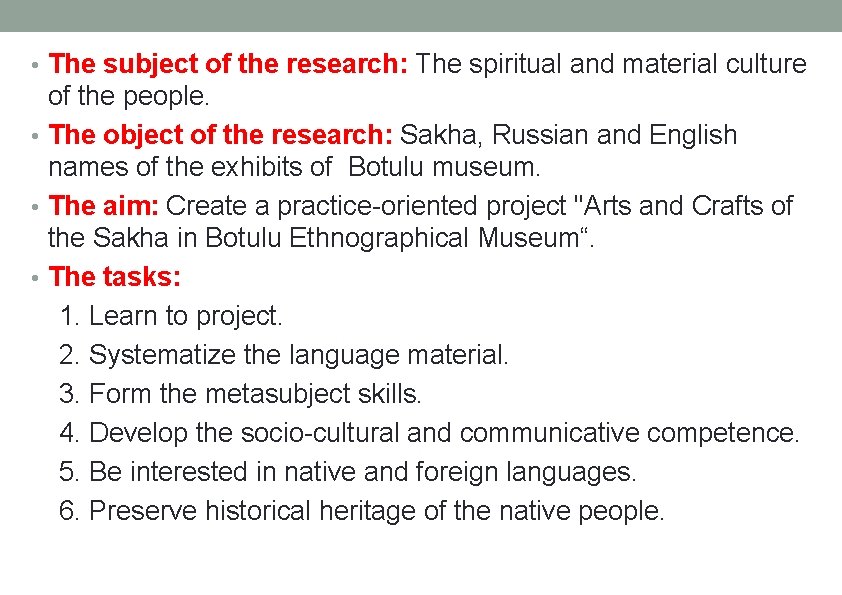 • The subject of the research: The spiritual and material culture of the people.
• The object of the research: Sakha, Russian and English names of the exhibits of Botulu museum.
• The aim: Create a practice-oriented project "Arts and Crafts of the Sakha in Botulu Ethnographical Museum“.
• The tasks:
1. Learn to project.
2. Systematize the language material.
3. Form the metasubject skills.
4. Develop the socio-cultural and communicative competence.
5. Be interested in native and foreign languages.
6. Preserve historical heritage of the native people.